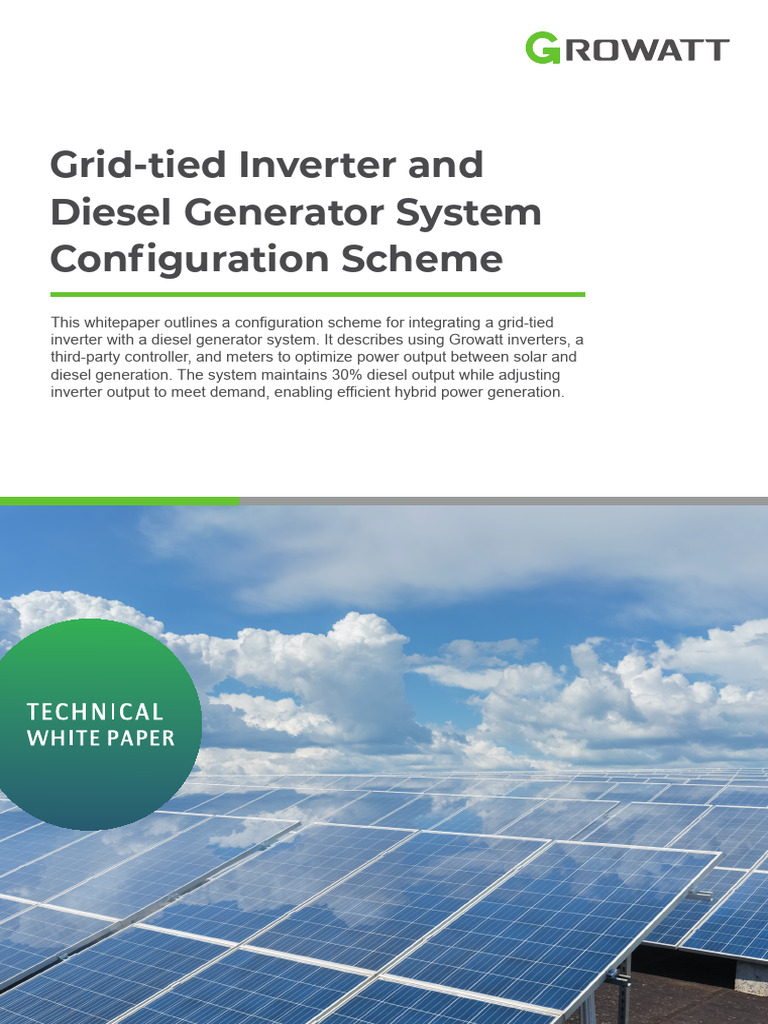 GROWATT

Grid-tied Inverter and Diesel Generator System Configuration Scheme

This whitepaper outlines a configuration scheme for integrating a grid-tied inverter with a diesel generator system. It describes using Growatt inverters, a third-party controller, and meters to optimize power output between solar and diesel generation. The system maintains 30% diesel output while adjusting inverter output to meet demand, enabling efficient hybrid power generation.

TECHNICAL WHITE PAPER